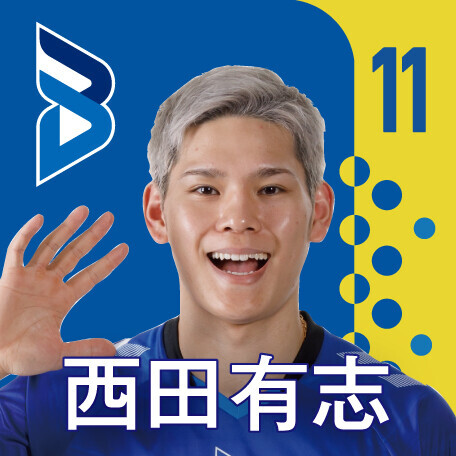 11

西田有志